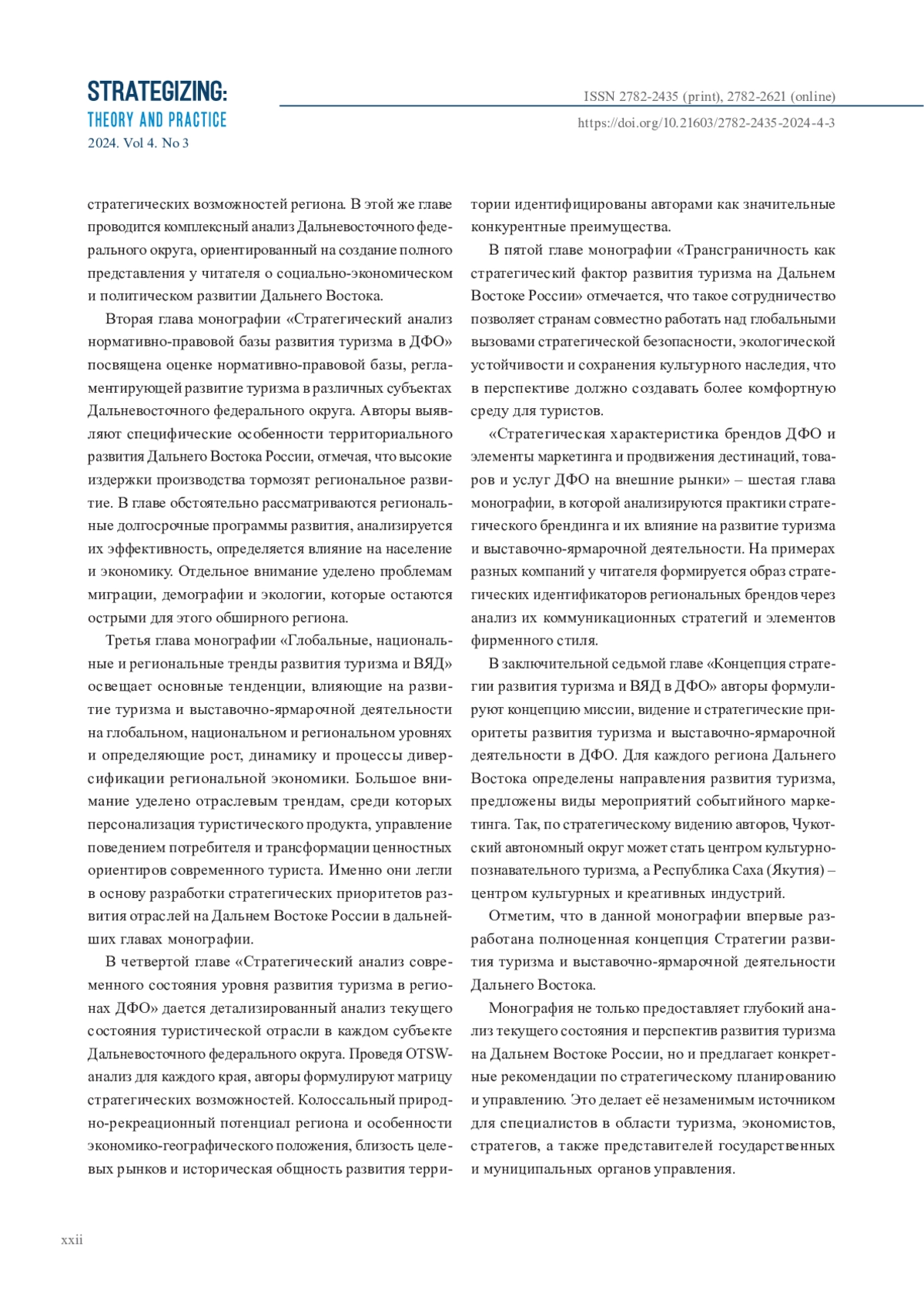 STRATEGIZING:
THEORY AND PRACTICE
2024. Vol 4. No 3

ISSN 2782-2435 (print), 2782-2621 (online)
https://doi.org/10.21603/2782-2435-2024-4-3

стратегических возможностей региона. В этой же главе проводится комплексный анализ Дальневосточного федерального округа, ориентированный на создание полного представления у читателя о социально-экономическом и политическом развитии Дальнего Востока.

Вторая глава монографии «Стратегический анализ нормативно-правовой базы развития туризма в ДФО» посвящена оценке нормативно-правовой базы, регламентирующей развитие туризма в различных субъектах Дальневосточного федерального округа. Авторы выявляют специфические особенности территориального развития Дальнего Востока России, отмечая, что высокие издержки производства тормозят региональное развитие. В главе обстоятельно рассматриваются региональные долгосрочные программы развития, анализируется их эффективность, определяется влияние на население и экономику. Отдельное внимание уделено проблемам миграции, демографии и экологии, которые остаются острыми для этого обширного региона.

Третья глава монографии «Глобальные, национальные и региональные тренды развития туризма и ВЯД» освещает основные тенденции, влияющие на развитие туризма и выставочно-ярмарочной деятельности на глобальном, национальном и региональном уровнях и определяющие рост, динамику и процессы диверсификации региональной экономики. Большое внимание уделено отраслевым трендам, среди которых персонализация туристического продукта, управление поведением потребителя и трансформации ценностных ориентиров современного туриста. Именно они легли в основу разработки стратегических приоритетов развития отраслей на Дальнем Востоке России в дальнейших главах монографии.

В четвертой главе «Стратегический анализ современного состояния уровня развития туризма в регионах ДФО» дается детализированный анализ текущего состояния туристической отрасли в каждом субъекте Дальневосточного федерального округа. Проведя OTSW-анализ для каждого края, авторы формулируют матрицу стратегических возможностей. Колоссальный природно-рекреационный потенциал региона и особенности экономико-географического положения, близость целевых рынков и историческая общность развития территории идентифицированы авторами как значительные конкурентные преимущества.

В пятой главе монографии «Трансграничность как стратегический фактор развития туризма на Дальнем Востоке России» отмечается, что такое сотрудничество позволяет странам совместно работать над глобальными вызовами стратегической безопасности, экологической устойчивости и сохранения культурного наследия, что в перспективе должно создавать более комфортную среду для туристов.

«Стратегическая характеристика брендов ДФО и элементы маркетинга и продвижения дестинаций, товаров и услуг ДФО на внешние рынки» – шестая глава монографии, в которой анализируются практики стратегического брендинга и их влияние на развитие туризма и выставочно-ярмарочной деятельности. На примерах разных компаний у читателя формируется образ стратегических идентификаторов региональных брендов через анализ их коммуникационных стратегий и элементов фирменного стиля.

В заключительной седьмой главе «Концепция стратегии развития туризма и ВЯД в ДФО» авторы формулируют концепцию миссии, видение и стратегические приоритеты развития туризма и выставочно-ярмарочной деятельности в ДФО. Для каждого региона Дальнего Востока определены направления развития туризма, предложены виды мероприятий событийного маркетинга. Так, по стратегическому видению авторов, Чукотский автономный округ может стать центром культурно-познавательного туризма, а Республика Саха (Якутия) – центром культурных и креативных индустрий.

Отметим, что в данной монографии впервые разработана полноценная концепция Стратегии развития туризма и выставочно-ярмарочной деятельности Дальнего Востока.

Монография не только предоставляет глубокий анализ текущего состояния и перспектив развития туризма на Дальнем Востоке России, но и предлагает конкретные рекомендации по стратегическому планированию и управлению. Это делает её незаменимым источником для специалистов в области туризма, экономистов, стратегов, а также представителей государственных и муниципальных органов управления.

xxii